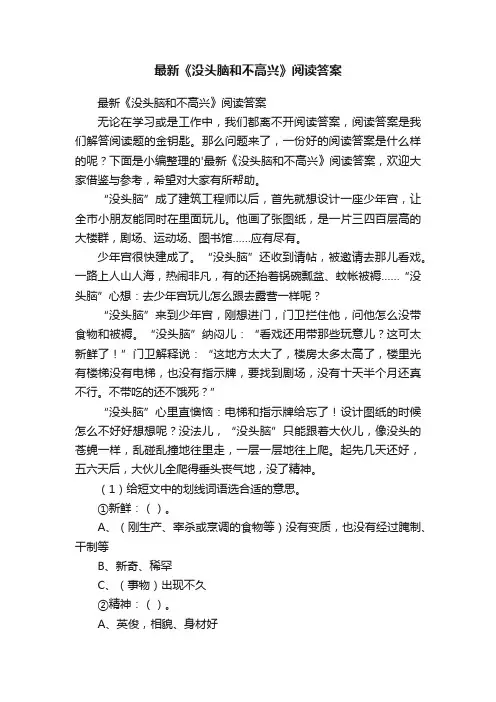 最新《没头脑和不高兴》阅读答案

最新《没头脑和不高兴》阅读答案

无论在学习或是工作中，我们都离不开阅读答案，阅读答案是我们解答阅读题的金钥匙。那么问题来了，一份好的阅读答案是什么样的呢？下面是小编整理的'最新《没头脑和不高兴》阅读答案，欢迎大家借鉴与参考，希望对大家有所帮助。

“没头脑”成了建筑工程师以后，首先就想设计一座少年宫，让全市小朋友能同时在里面玩儿。他画了张图纸，是一片三四百层高的大楼群，剧场、运动场、图书馆……应有尽有。

少年宫很快建成了。“没头脑”还收到请帖，被邀请去那儿看戏。一路上人山人海，热闹非凡，有的还抬着锅碗瓢盆、蚊帐被褥……“没头脑”心想：去少年宫玩儿怎么跟去露营一样呢？

“没头脑”来到少年宫，刚想进门，门卫拦住他，问他怎么没带食物和被褥。“没头脑”纳闷儿：“看戏还用带那些玩意儿？这可太新鲜了！”门卫解释说：“这地方太大了，楼房太多太高了，楼里光有楼梯没有电梯，也没有指示牌，要找到剧场，没有十天半个月还真不行。不带吃的还不饿死？”

“没头脑”心里直懊恼：电梯和指示牌给忘了！设计图纸的时候怎么不好好想想呢？没法儿，“没头脑”只能跟着大伙儿，像没头的苍蝇一样，乱碰乱撞地往里走，一层一层地往上爬。起先几天还好，五六天后，大伙儿全爬得垂头丧气地，没了精神。

（1）给短文中的划线词语选合适的意思。

①新鲜：（ ）。

A、（刚生产、宰杀或烹调的食物等）没有变质，也没有经过腌制、干制等

B、新奇、稀罕

C、（事物）出现不久

②精神：（ ）。

A、英俊，相貌、身材好